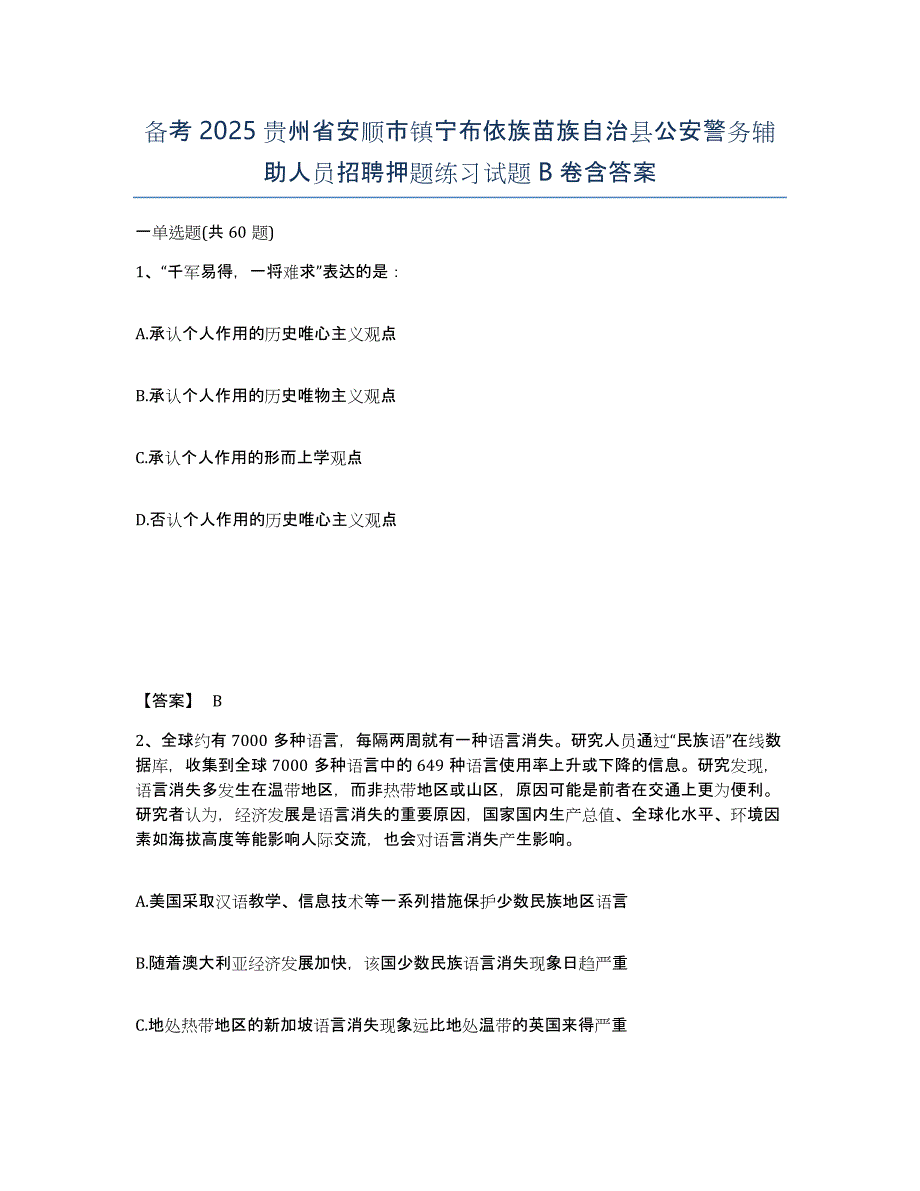 备考 2025 贵州省安顺市镇宁布依族苗族自治县公安警务辅助人员招聘押题练习试题 B 卷含答案

一单选题(共 60 题)

1、“千军易得，一将难求”表达的是：

A.承认个人作用的历史唯心主义观点

B.承认个人作用的历史唯物主义观点

C.承认个人作用的形而上学观点

D.否认个人作用的历史唯心主义观点

【答案】 B

2、全球约有 7000 多种语言，每隔两周就有一种语言消失。研究人员通过“民族语”在线数据库，收集到全球 7000 多种语言中的 649 种语言使用率上升或下降的信息。研究发现，语言消失多发生在温带地区，而非热带地区或山区，原因可能是前者在交通上更为便利。研究者认为，经济发展是语言消失的重要原因，国家国内生产总值、全球化水平、环境因素如海拔高度等能影响人际交流，也会对语言消失产生影响。

A.美国采取汉语教学、信息技术等一系列措施保护少数民族地区语言

B.随着澳大利亚经济发展加快，该国少数民族语言消失现象日趋严重

C.地处热带地区的新加坡语言消失现象远比地处温带的英国来得严重